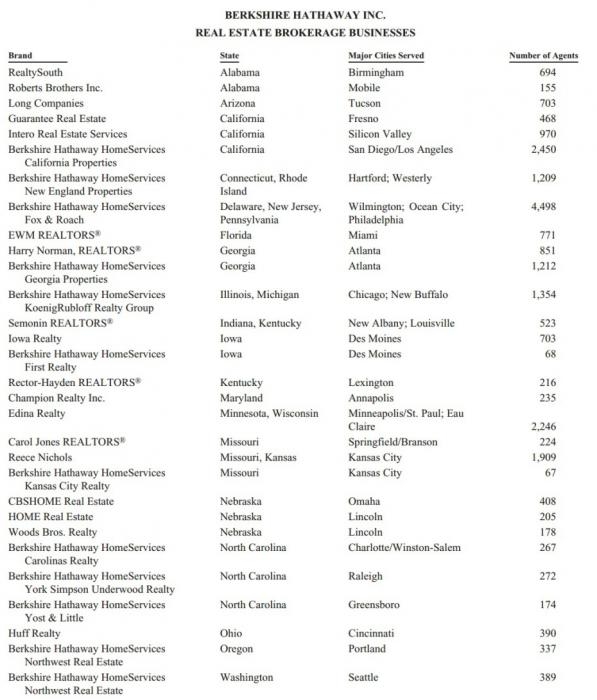 BERKSHIRE HATHAWAY INC.
REAL ESTATE BROKERAGE BUSINESSES

| Brand | State | Major Cities Served | Number of Agents |
|---|---|---|---|
| RealtySouth | Alabama | Birmingham | 694 |
| Roberts Brothers Inc. | Alabama | Mobile | 155 |
| Long Companies | Arizona | Tucson | 703 |
| Guarantee Real Estate | California | Fresno | 468 |
| Intero Real Estate Services | California | Silicon Valley | 970 |
| Berkshire Hathaway HomeServices California Properties | California | San Diego/Los Angeles | 2,450 |
| Berkshire Hathaway HomeServices New England Properties | Connecticut, Rhode Island | Hartford; Westerly | 1,209 |
| Berkshire Hathaway HomeServices Fox & Roach | Delaware, New Jersey, Pennsylvania | Wilmington; Ocean City; Philadelphia | 4,498 |
| EWM REALTORS® | Florida | Miami | 771 |
| Harry Norman, REALTORS® | Georgia | Atlanta | 851 |
| Berkshire Hathaway HomeServices Georgia Properties | Georgia | Atlanta | 1,212 |
| Berkshire Hathaway HomeServices KoenigRubloff Realty Group | Illinois, Michigan | Chicago; New Buffalo | 1,354 |
| Semonin REALTORS® | Indiana, Kentucky | New Albany; Louisville | 523 |
| Iowa Realty | Iowa | Des Moines | 703 |
| Berkshire Hathaway HomeServices First Realty | Iowa | Des Moines | 68 |
| Rector-Hayden REALTORS® | Kentucky | Lexington | 216 |
| Champion Realty Inc. | Maryland | Annapolis | 235 |
| Edina Realty | Minnesota, Wisconsin | Minneapolis/St. Paul; Eau Claire | 2,246 |
| Carol Jones REALTORS® | Missouri | Springfield/Branson | 224 |
| Reece Nichols | Missouri, Kansas | Kansas City | 1,909 |
| Berkshire Hathaway HomeServices Kansas City Realty | Missouri | Kansas City | 67 |
| CBSHOME Real Estate | Nebraska | Omaha | 408 |
| HOME Real Estate | Nebraska | Lincoln | 205 |
| Woods Bros. Realty | Nebraska | Lincoln | 178 |
| Berkshire Hathaway HomeServices Carolinas Realty | North Carolina | Charlotte/Winston-Salem | 267 |
| Berkshire Hathaway HomeServices York Simpson Underwood Realty | North Carolina | Raleigh | 272 |
| Berkshire Hathaway HomeServices Yost & Little | North Carolina | Greensboro | 174 |
| Huff Realty | Ohio | Cincinnati | 390 |
| Berkshire Hathaway HomeServices Northwest Real Estate | Oregon | Portland | 337 |
| Berkshire Hathaway HomeServices Northwest Real Estate | Washington | Seattle | 389 |